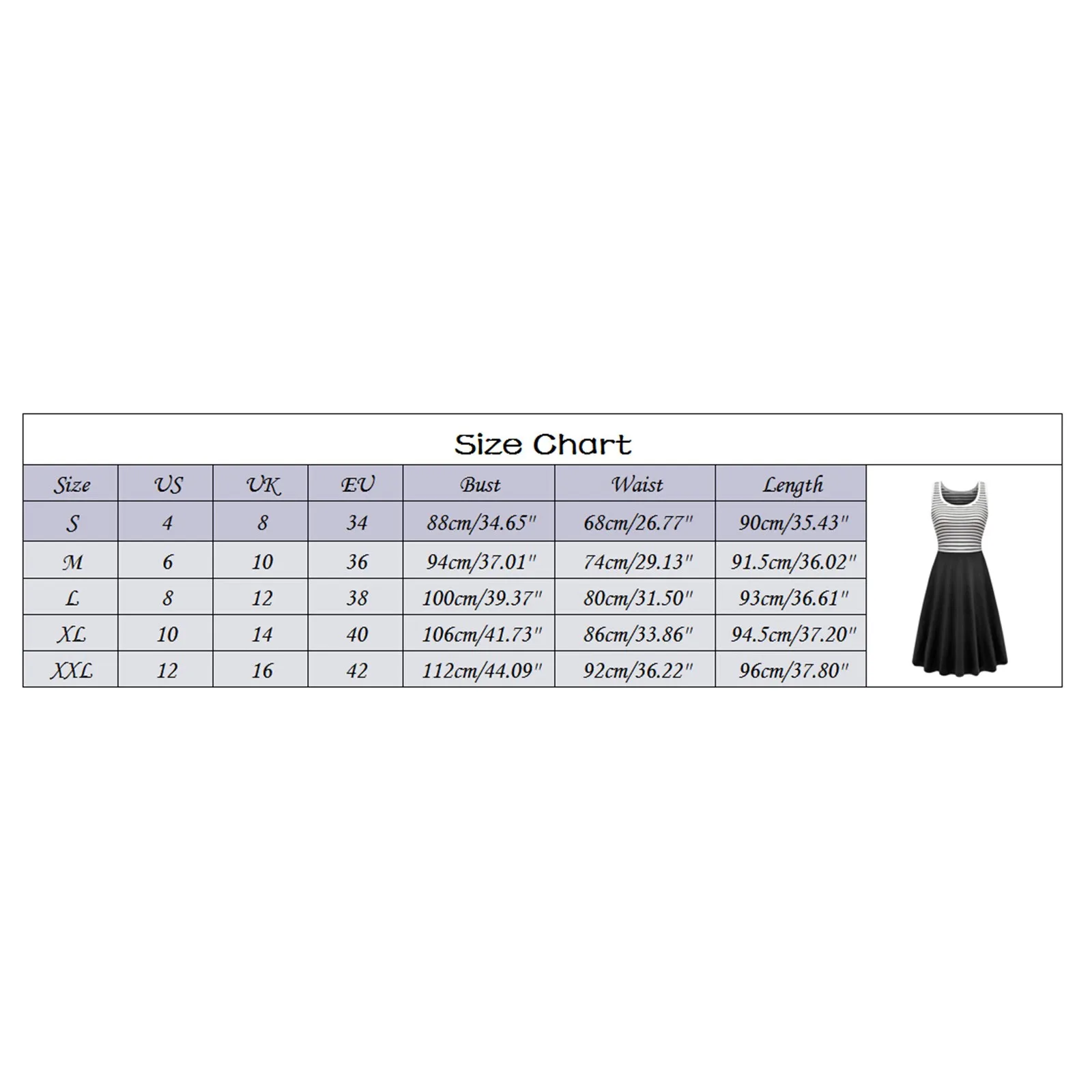 Size Chart

| Size | US | UK | EU | Bust | Waist | Length |
|---|---|---|---|---|---|---|
| S | 4 | 8 | 34 | 88cm/34.65" | 68cm/26.77" | 90cm/35.43" |
| M | 6 | 10 | 36 | 94cm/37.01" | 74cm/29.13" | 91.5cm/36.02" |
| L | 8 | 12 | 38 | 100cm/39.37" | 80cm/31.50" | 93cm/36.61" |
| XL | 10 | 14 | 40 | 106cm/41.73" | 86cm/33.86" | 94.5cm/37.20" |
| XXL | 12 | 16 | 42 | 112cm/44.09" | 92cm/36.22" | 96cm/37.80" |